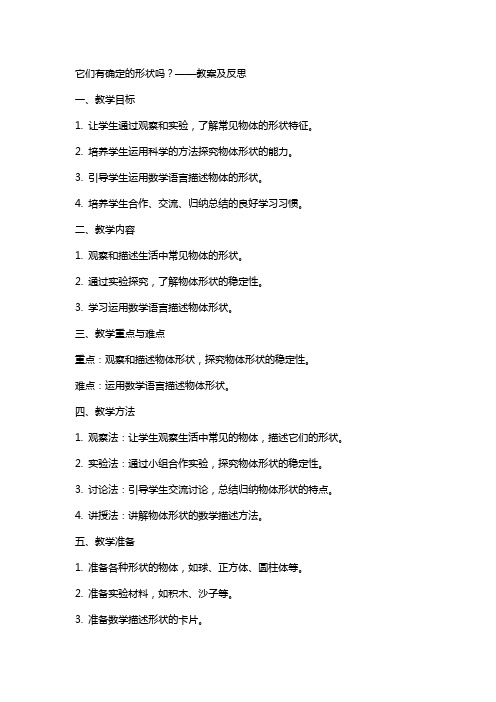 它们有确定的形状吗？——教案及反思

一、教学目标

1. 让学生通过观察和实验，了解常见物体的形状特征。

2. 培养学生运用科学的方法探究物体形状的能力。

3. 引导学生运用数学语言描述物体的形状。

4. 培养学生合作、交流、归纳总结的良好学习习惯。

二、教学内容

1. 观察和描述生活中常见物体的形状。

2. 通过实验探究，了解物体形状的稳定性。

3. 学习运用数学语言描述物体形状。

三、教学重点与难点

重点：观察和描述物体形状，探究物体形状的稳定性。

难点：运用数学语言描述物体形状。

四、教学方法

1. 观察法：让学生观察生活中常见的物体，描述它们的形状。

2. 实验法：通过小组合作实验，探究物体形状的稳定性。

3. 讨论法：引导学生交流讨论，总结归纳物体形状的特点。

4. 讲授法：讲解物体形状的数学描述方法。

五、教学准备

1. 准备各种形状的物体，如球、正方体、圆柱体等。

2. 准备实验材料，如积木、沙子等。

3. 准备数学描述形状的卡片。